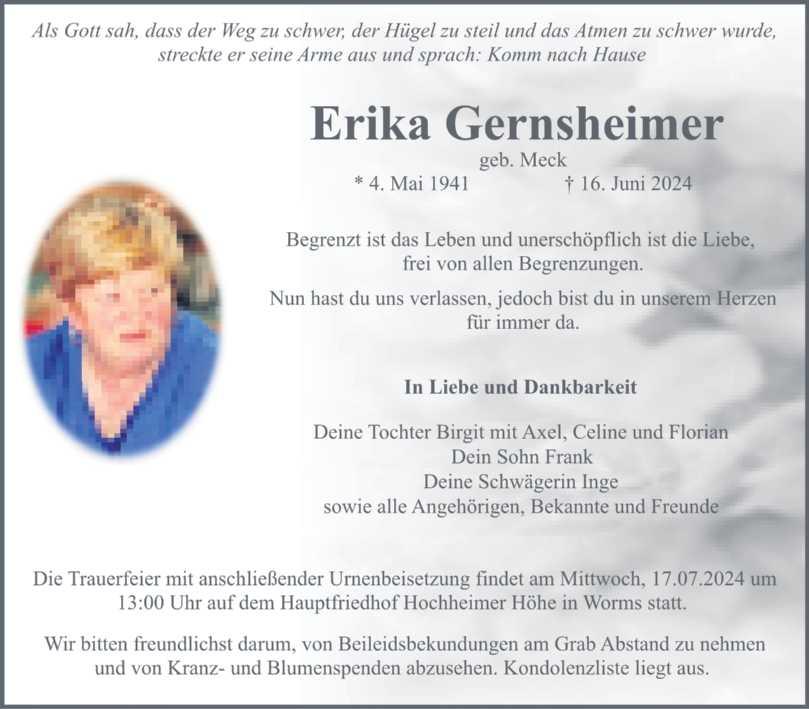 Als Gott sah, dass der Weg zu schwer, der Hügel zu steil und das Atmen zu schwer wurde, streckte er seine Arme aus und sprach: Komm nach Hause

Erika Gernsheimer

geb. Meck

* 4. Mai 1941 † 16. Juni 2024

Begrenzt ist das Leben und unerschöpflich ist die Liebe, frei von allen Begrenzungen.

Nun hast du uns verlassen, jedoch bist du in unserem Herzen für immer da.

In Liebe und Dankbarkeit

Deine Tochter Birgit mit Axel, Celine und Florian
Dein Sohn Frank
Deine Schwägerin Inge
sowie alle Angehörigen, Bekannte und Freunde

Die Trauerfeier mit anschließender Urnenbeisetzung findet am Mittwoch, 17.07.2024 um 13:00 Uhr auf dem Hauptfriedhof Hochheimer Höhe in Worms statt.

Wir bitten freundlichst darum, von Beileidsbekundungen am Grab Abstand zu nehmen und von Kranz- und Blumenspenden abzusehen. Kondolenzliste liegt aus.